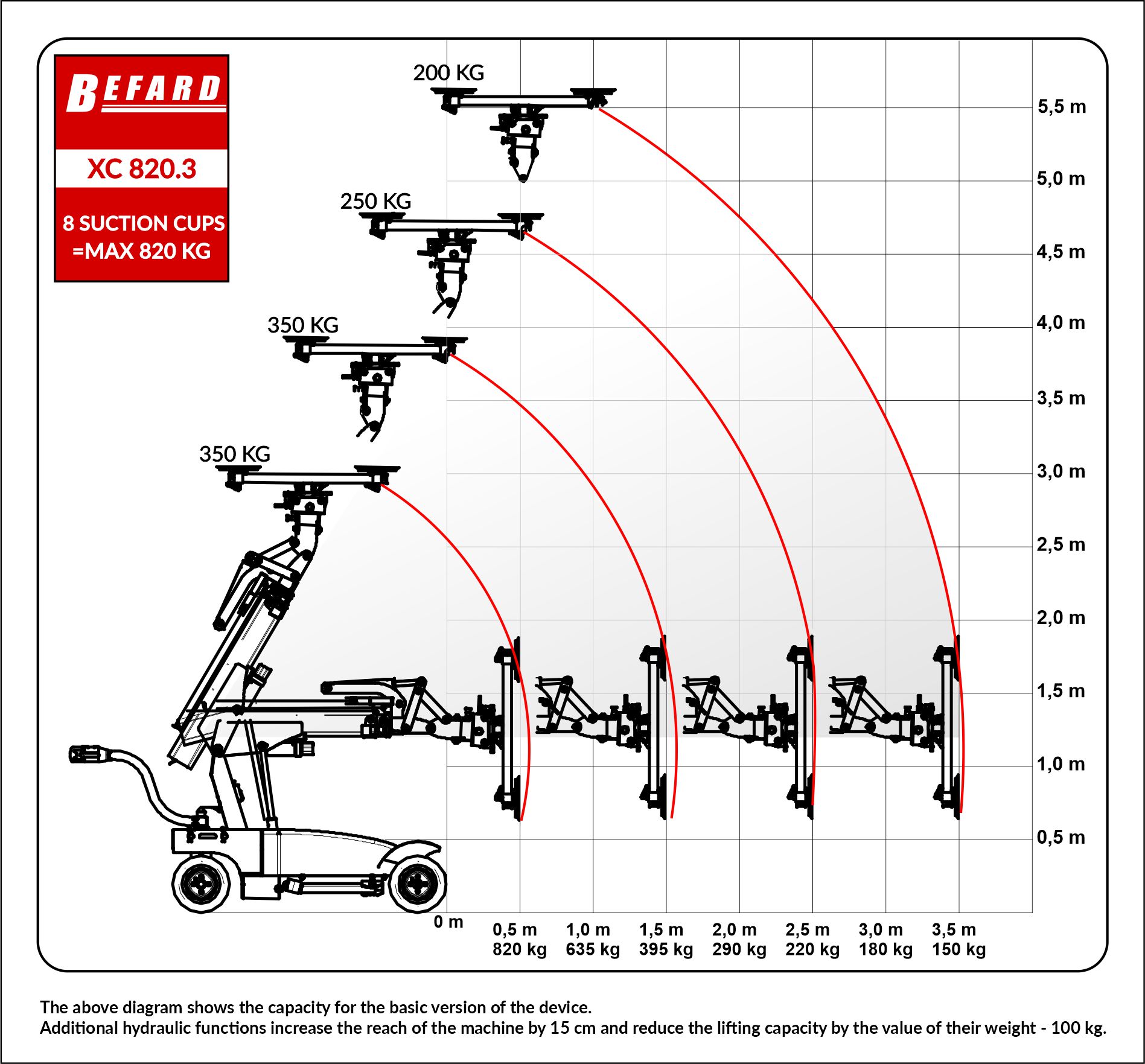 BEFARD

XC 820.3

8 SUCTION CUPS =MAX 820 KG

200 KG

250 KG

350 KG

350 KG

5,5 m
5,0 m
4,5 m
4,0 m
3,5 m
3,0 m
2,5 m
2,0 m
1,5 m
1,0 m
0,5 m

0 m
0,5 m 820 kg
1,0 m 635 kg
1,5 m 395 kg
2,0 m 290 kg
2,5 m 220 kg
3,0 m 180 kg
3,5 m 150 kg

The above diagram shows the capacity for the basic version of the device.
Additional hydraulic functions increase the reach of the machine by 15 cm and reduce the lifting capacity by the value of their weight - 100 kg.